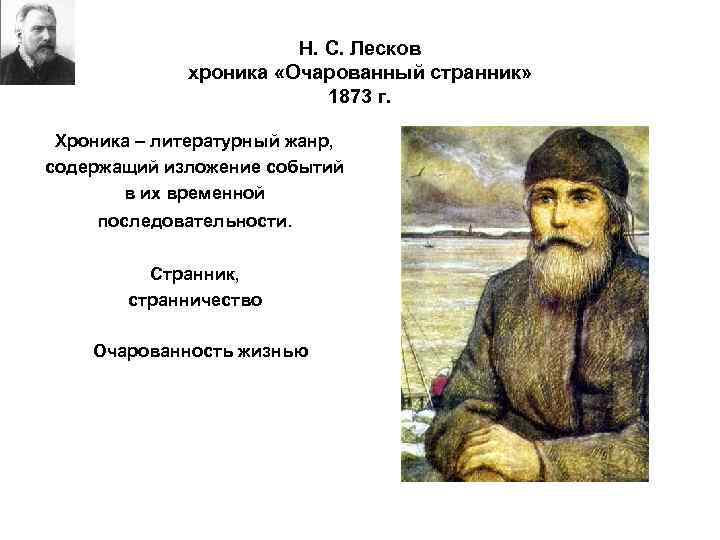 Н. С. Лесков
хроника «Очарованный странник»
1873 г.

Хроника – литературный жанр, содержащий изложение событий в их временной последовательности.

Странник,
странничество

Очарованность жизнью